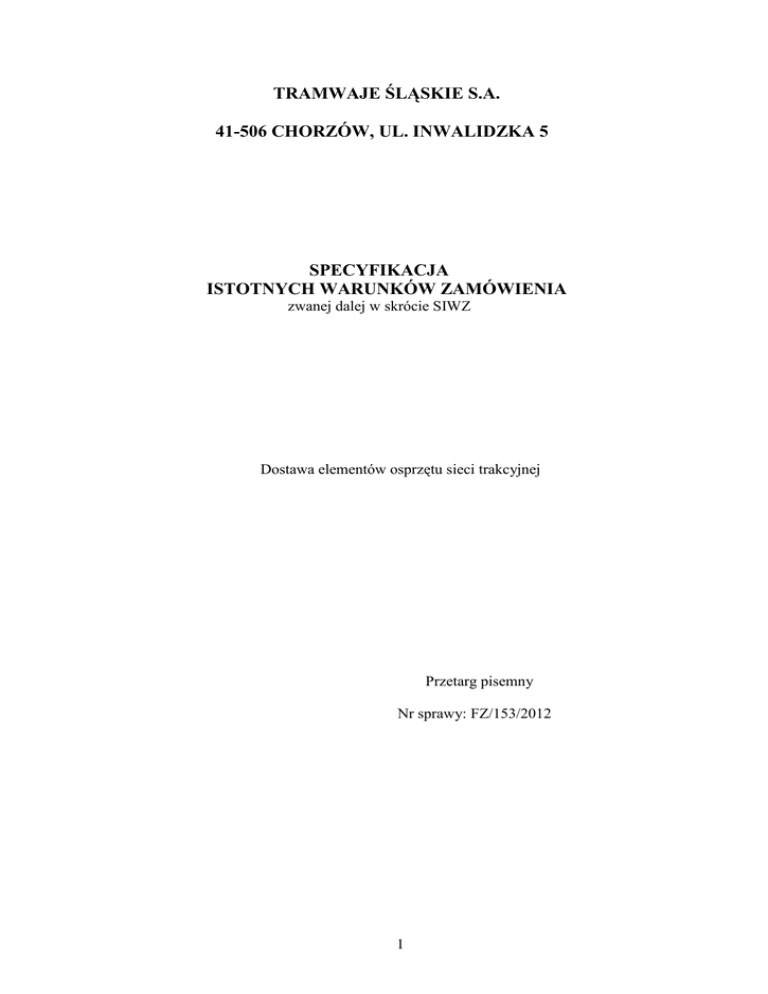 TRAMWAJE ŚLĄSKIE S.A.

41-506 CHORZÓW, UL. INWALIDZKA 5

SPECYFIKACJA
ISTOTNYCH WARUNKÓW ZAMÓWIENIA
zwanej dalej w skrócie SIWZ

Dostawa elementów osprzętu sieci trakcyjnej

Przetarg pisemny

Nr sprawy: FZ/153/2012

1